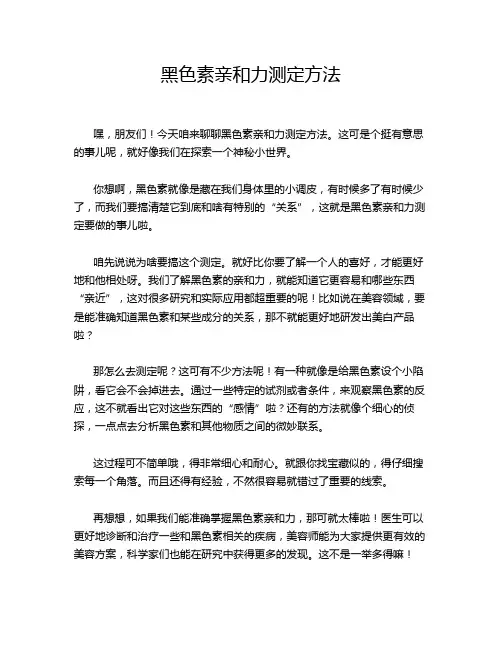 黑色素亲和力测定方法

嘿，朋友们！今天咱来聊聊黑色素亲和力测定方法。这可是个挺有意思的事儿呢，就好像我们在探索一个神秘小世界。

你想啊，黑色素就像是藏在我们身体里的小调皮，有时候多了有时候少了，而我们要搞清楚它到底和啥有特别的“关系”，这就是黑色素亲和力测定要做的事儿啦。

咱先说说为啥要搞这个测定。就好比你要了解一个人的喜好，才能更好地和他相处呀。我们了解黑色素的亲和力，就能知道它更容易和哪些东西“亲近”，这对很多研究和实际应用都超重要的呢！比如说在美容领域，要是能准确知道黑色素和某些成分的关系，那不就能更好地研发出美白产品啦？

那怎么去测定呢？这可有不少方法呢！有一种就像是给黑色素设个小陷阱，看它会不会掉进去。通过一些特定的试剂或者条件，来观察黑色素的反应，这不就看出它对这些东西的“感情”啦？还有的方法就像个细心的侦探，一点点去分析黑色素和其他物质之间的微妙联系。

这过程可不简单哦，得非常细心和耐心。就跟你找宝藏似的，得仔细搜索每一个角落。而且还得有经验，不然很容易就错过了重要的线索。

再想想，如果我们能准确掌握黑色素亲和力，那可就太棒啦！医生可以更好地诊断和治疗一些和黑色素相关的疾病，美容师能为大家提供更有效的美容方案，科学家们也能在研究中获得更多的发现。这不是一举多得嘛！